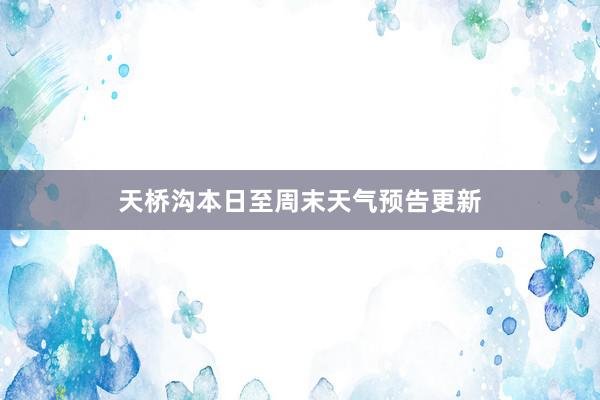 天桥沟本日至周末天气预告更新